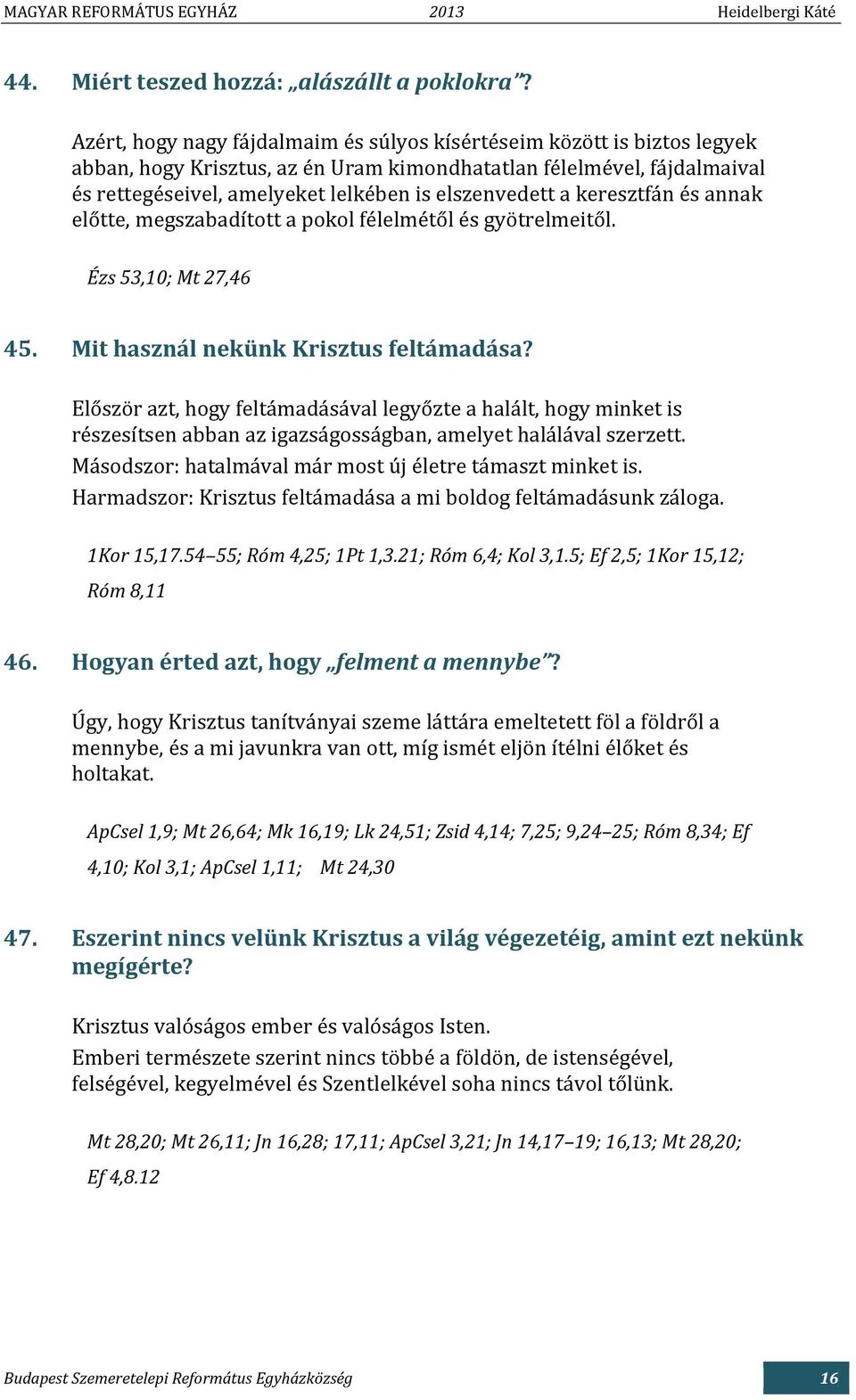 MAGYAR REFORMÁTUS EGYHÁZ 2013 Heidelbergi Káté

44. Miért teszed hozzá: „alászállt a poklokra”?

Azért, hogy nagy fájdalmaim és súlyos kísértéseim között is biztos legyek abban, hogy Krisztus, az én Uram kimondhatatlan félelmével, fájdalmaival és rettegéseivel, amelyeket lelkében is elszenvedett a keresztfán és annak előtte, megszabadított a pokol félelmétől és gyötrelmeitől.

Ézs 53,10; Mt 27,46

45. Mit használ nekünk Krisztus feltámadása?

Először azt, hogy feltámadásával legyőzte a halált, hogy minket is részesítsen abban az igazságosságban, amelyet halálával szerzett.
Másodszor: hatalmával már most új életre támaszt minket is.
Harmadszor: Krisztus feltámadása a mi boldog feltámadásunk záloga.

1Kor 15,17.54–55; Róm 4,25; 1Pt 1,3.21; Róm 6,4; Kol 3,1.5; Ef 2,5; 1Kor 15,12; Róm 8,11

46. Hogyan érted azt, hogy „felment a mennybe”?

Úgy, hogy Krisztus tanítványai szeme láttára emeltetett föl a földről a mennybe, és a mi javunkra van ott, míg ismét eljön ítélni élőket és holtakat.

ApCsel 1,9; Mt 26,64; Mk 16,19; Lk 24,51; Zsid 4,14; 7,25; 9,24–25; Róm 8,34; Ef 4,10; Kol 3,1; ApCsel 1,11; Mt 24,30

47. Eszerint nincs velünk Krisztus a világ végezetéig, amint ezt nekünk megígérte?

Krisztus valóságos ember és valóságos Isten.
Emberi természete szerint nincs többé a földön, de istenségével, felségével, kegyelmével és Szentlelkével soha nincs távol tőlünk.

Mt 28,20; Mt 26,11; Jn 16,28; 17,11; ApCsel 3,21; Jn 14,17–19; 16,13; Mt 28,20; Ef 4,8.12

Budapest Szemeretelepi Református Egyházközség 16